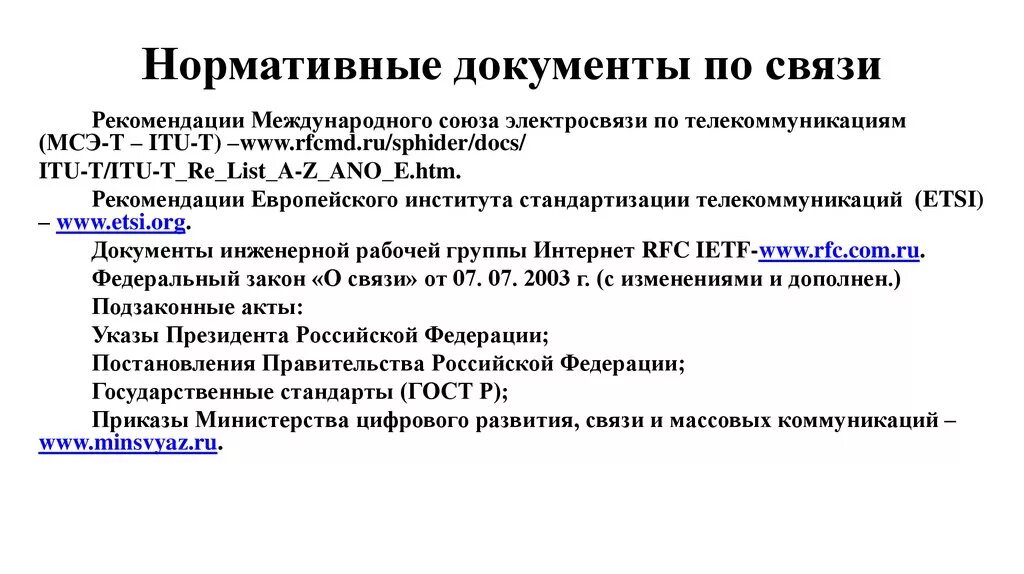 Нормативные документы по связи

Рекомендации Международного союза электросвязи по телекоммуникациям (МСЭ-Т – ITU-T) –www.rfcmd.ru/sphider/docs/
ITU-T/ITU-T_Re_List_A-Z_ANO_E.htm.

Рекомендации Европейского института стандартизации телекоммуникаций (ETSI) – www.etsi.org.

Документы инженерной рабочей группы Интернет RFC IETF-www.rfc.com.ru.

Федеральный закон «О связи» от 07. 07. 2003 г. (с изменениями и дополнен.)

Подзаконные акты:

Указы Президента Российской Федерации;

Постановления Правительства Российской Федерации;

Государственные стандарты (ГОСТ Р);

Приказы Министерства цифрового развития, связи и массовых коммуникаций – www.minsvyaz.ru.